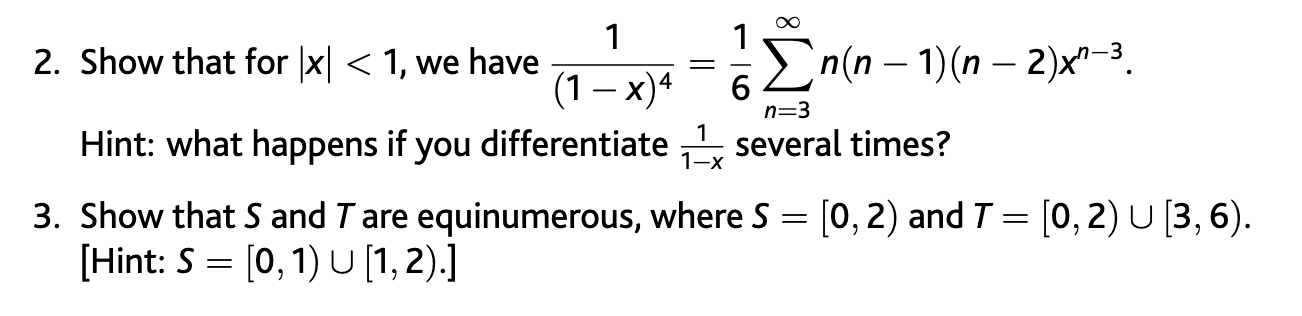 2. Show that for $|x| < 1$, we have $\frac{1}{(1-x)^4} = \frac{1}{6}\sum_{n=3}^{\infty} n(n-1)(n-2)x^{n-3}$.
Hint: what happens if you differentiate $\frac{1}{1-x}$ several times?

3. Show that $S$ and $T$ are equinumerous, where $S = [0,2)$ and $T = [0,2) \cup [3,6)$. [Hint: $S = [0,1) \cup [1,2)$.]